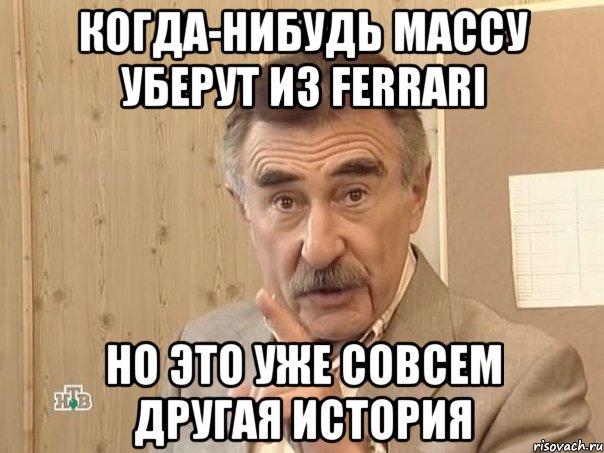 КОГДА-НИБУДЬ МАССУ УБЕРУТ ИЗ FERRARI

НО ЭТО УЖЕ СОВСЕМ ДРУГАЯ ИСТОРИЯ

НТВ

risovach.ru